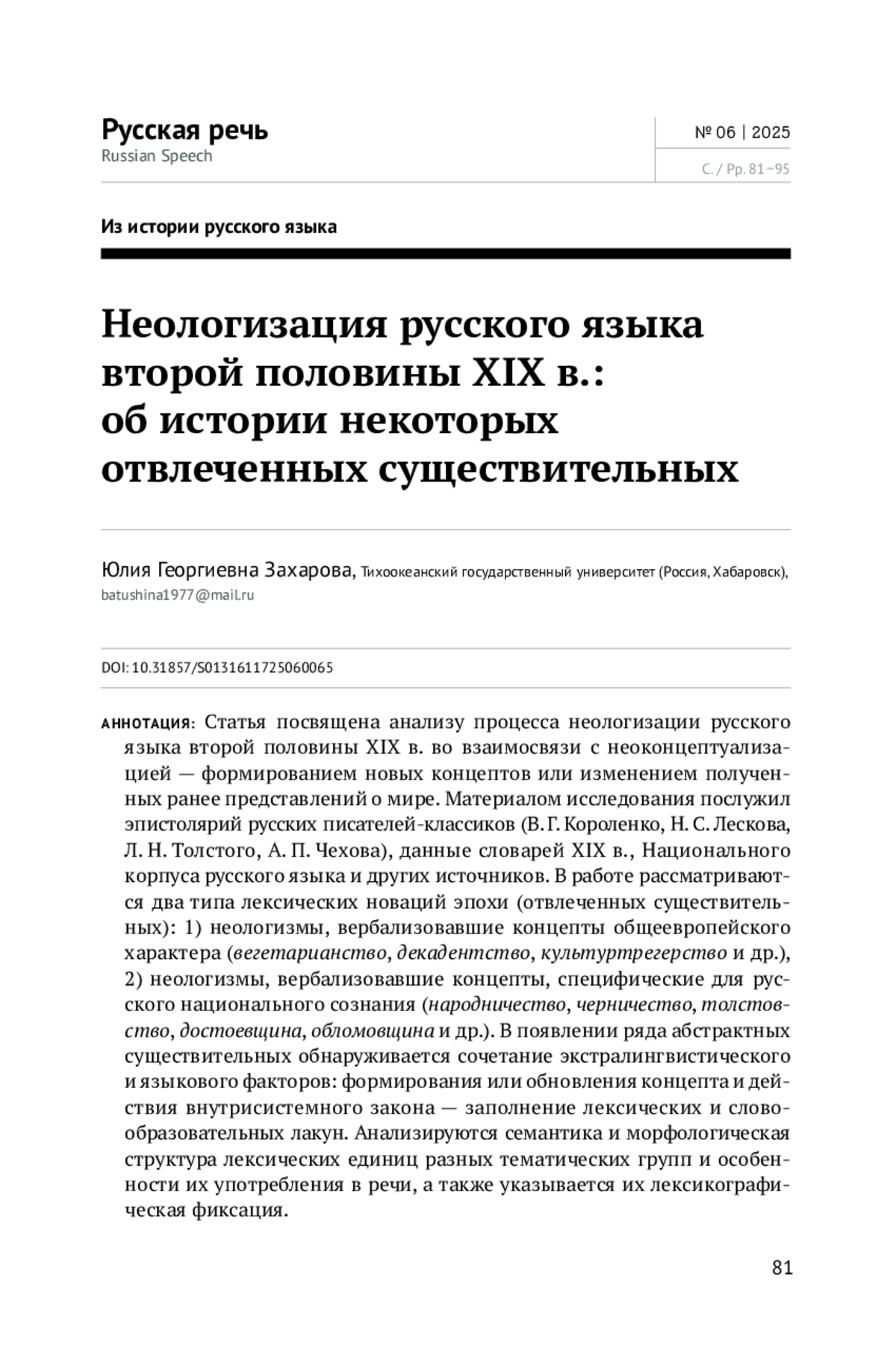 Русская речь
Russian Speech

№ 06 | 2025

С. / Pp. 81–95

Из истории русского языка

Неологизация русского языка второй половины XIX в.: об истории некоторых отвлеченных существительных

Юлия Георгиевна Захарова, Тихоокеанский государственный университет (Россия, Хабаровск), batushina1977@mail.ru

DOI: 10.31857/S0131611725060065

АННОТАЦИЯ: Статья посвящена анализу процесса неологизации русского языка второй половины XIX в. во взаимосвязи с неоконцептуализацией — формированием новых концептов или изменением полученных ранее представлений о мире. Материалом исследования послужил эпистолярий русских писателей-классиков (В. Г. Короленко, Н. С. Лескова, Л. Н. Толстого, А. П. Чехова), данные словарей XIX в., Национального корпуса русского языка и других источников. В работе рассматриваются два типа лексических новаций эпохи (отвлеченных существительных): 1) неологизмы, вербализовавшие концепты общеевропейского характера (вегетарианство, декадентство, культуртрегерство и др.), 2) неологизмы, вербализовавшие концепты, специфические для русского национального сознания (народничество, черничество, толстовство, достоевщина, обломовщина и др.). В появлении ряда абстрактных существительных обнаруживается сочетание экстралингвистического и языкового факторов: формирования или обновления концепта и действия внутрисистемного закона — заполнение лексических и словообразовательных лакун. Анализируются семантика и морфологическая структура лексических единиц разных тематических групп и особенности их употребления в речи, а также указывается их лексикографическая фиксация.

81